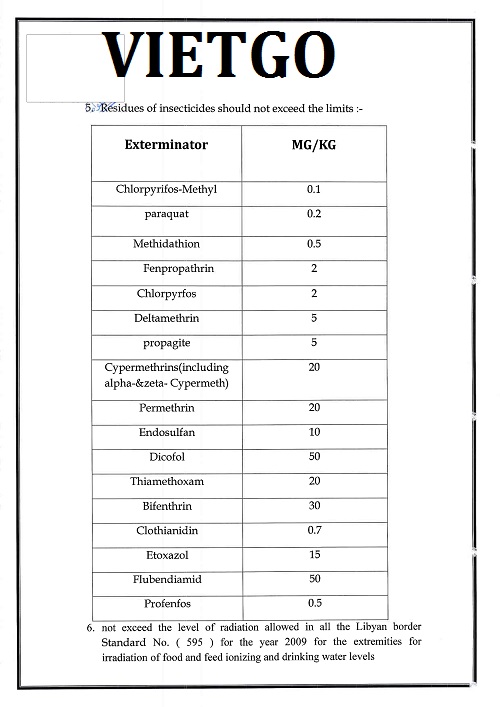 VIETGO

5. Residues of insecticides should not exceed the limits :-

| Exterminator | MG/KG |
|---|---|
| Chlorpyrifos-Methyl | 0.1 |
| paraquat | 0.2 |
| Methidathion | 0.5 |
| Fenpropathrin | 2 |
| Chlorpyrfos | 2 |
| Deltamethrin | 5 |
| propagite | 5 |
| Cypermethrins(including alpha-&zeta- Cypermeth) | 20 |
| Permethrin | 20 |
| Endosulfan | 10 |
| Dicofol | 50 |
| Thiamethoxam | 20 |
| Bifenthrin | 30 |
| Clothianidin | 0.7 |
| Etoxazol | 15 |
| Flubendiamid | 50 |
| Profenfos | 0.5 |

6. not exceed the level of radiation allowed in all the Libyan border Standard No. ( 595 ) for the year 2009 for the extremities for irradiation of food and feed ionizing and drinking water levels